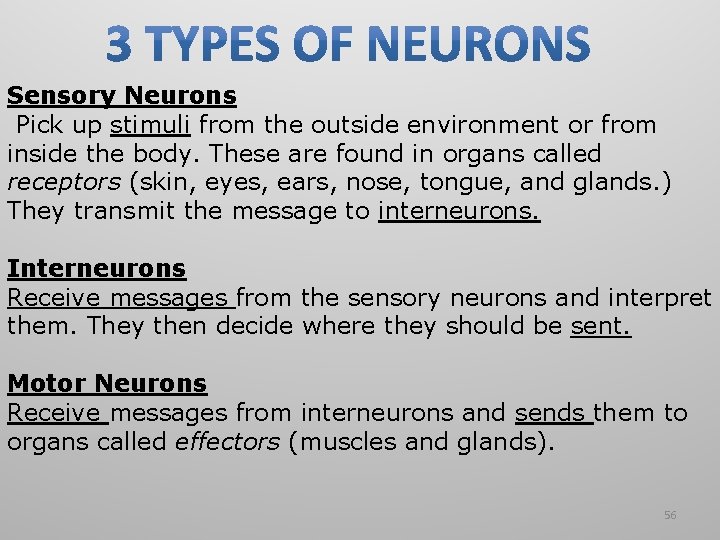 3 TYPES OF NEURONS

Sensory Neurons
Pick up stimuli from the outside environment or from inside the body. These are found in organs called receptors (skin, eyes, ears, nose, tongue, and glands.) They transmit the message to interneurons.

Interneurons
Receive messages from the sensory neurons and interpret them. They then decide where they should be sent.

Motor Neurons
Receive messages from interneurons and sends them to organs called effectors (muscles and glands).

56